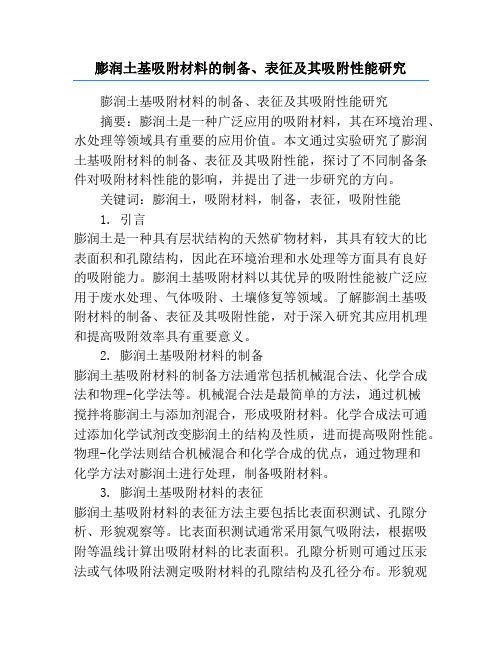 膨润土基吸附材料的制备、表征及其吸附性能研究

膨润土基吸附材料的制备、表征及其吸附性能研究

摘要：膨润土是一种广泛应用的吸附材料，其在环境治理、水处理等领域具有重要的应用价值。本文通过实验研究了膨润土基吸附材料的制备、表征及其吸附性能，探讨了不同制备条件对吸附材料性能的影响，并提出了进一步研究的方向。

关键词：膨润土，吸附材料，制备，表征，吸附性能

1. 引言

膨润土是一种具有层状结构的天然矿物材料，其具有较大的比表面积和孔隙结构，因此在环境治理和水处理等方面具有良好的吸附能力。膨润土基吸附材料以其优异的吸附性能被广泛应用于废水处理、气体吸附、土壤修复等领域。了解膨润土基吸附材料的制备、表征及其吸附性能，对于深入研究其应用机理和提高吸附效率具有重要意义。

2. 膨润土基吸附材料的制备

膨润土基吸附材料的制备方法通常包括机械混合法、化学合成法和物理-化学法等。机械混合法是最简单的方法，通过机械搅拌将膨润土与添加剂混合，形成吸附材料。化学合成法可通过添加化学试剂改变膨润土的结构及性质，进而提高吸附性能。物理-化学法则结合机械混合和化学合成的优点，通过物理和化学方法对膨润土进行处理，制备吸附材料。

3. 膨润土基吸附材料的表征

膨润土基吸附材料的表征方法主要包括比表面积测试、孔隙分析、形貌观察等。比表面积测试通常采用氮气吸附法，根据吸附等温线计算出吸附材料的比表面积。孔隙分析则可通过压汞法或气体吸附法测定吸附材料的孔隙结构及孔径分布。形貌观